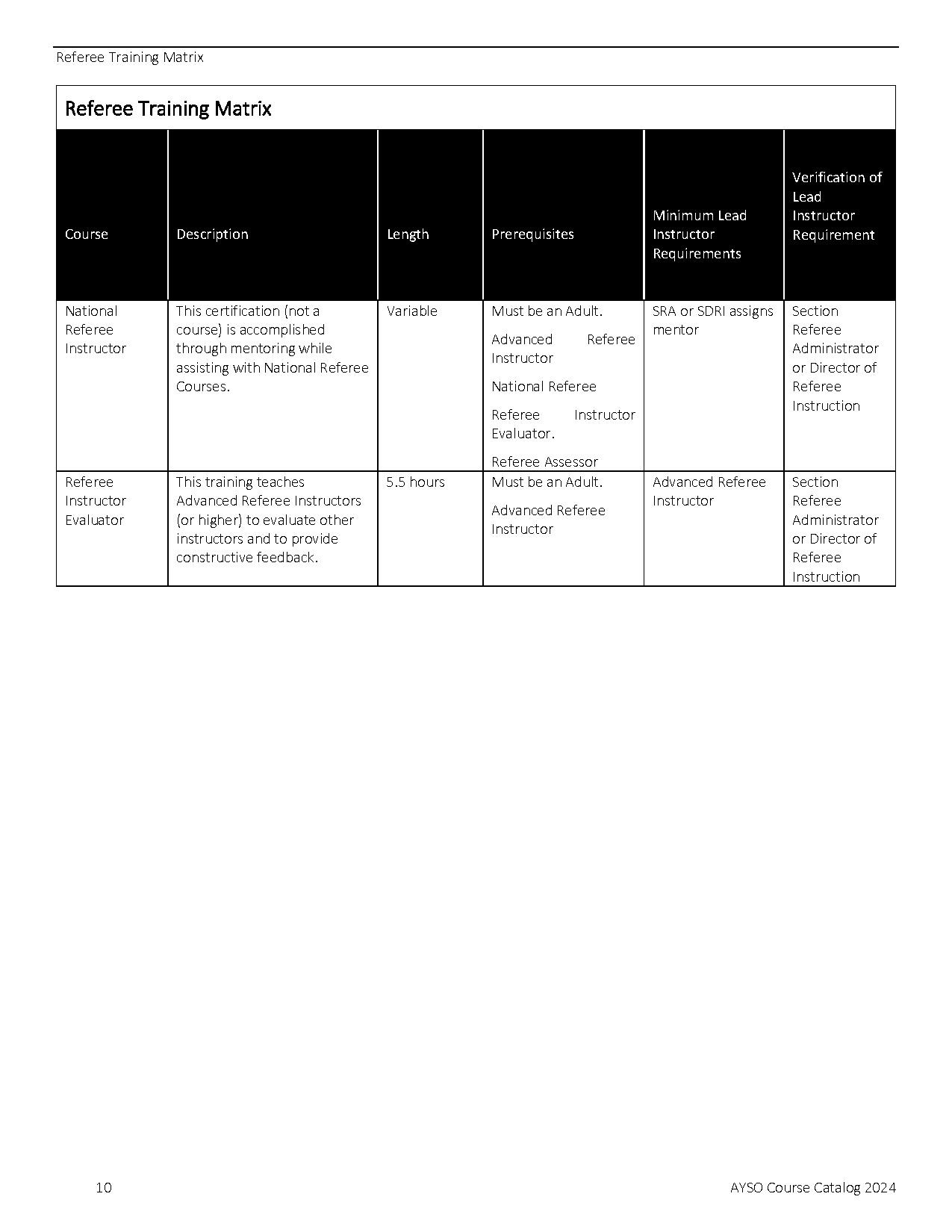 Referee Training Matrix

Referee Training Matrix

| Course | Description | Length | Prerequisites | Minimum Lead Instructor Requirements | Verification of Lead Instructor Requirement |
|---|---|---|---|---|---|
| National Referee Instructor | This certification (not a course) is accomplished through mentoring while assisting with National Referee Courses. | Variable | Must be an Adult. Advanced Referee Instructor National Referee Referee Instructor Evaluator. Referee Assessor | SRA or SDRI assigns mentor | Section Referee Administrator or Director of Referee Instruction |
| Referee Instructor Evaluator | This training teaches Advanced Referee Instructors (or higher) to evaluate other instructors and to provide constructive feedback. | 5.5 hours | Must be an Adult. Advanced Referee Instructor | Advanced Referee Instructor | Section Referee Administrator or Director of Referee Instruction |

10

AYSO Course Catalog 2024